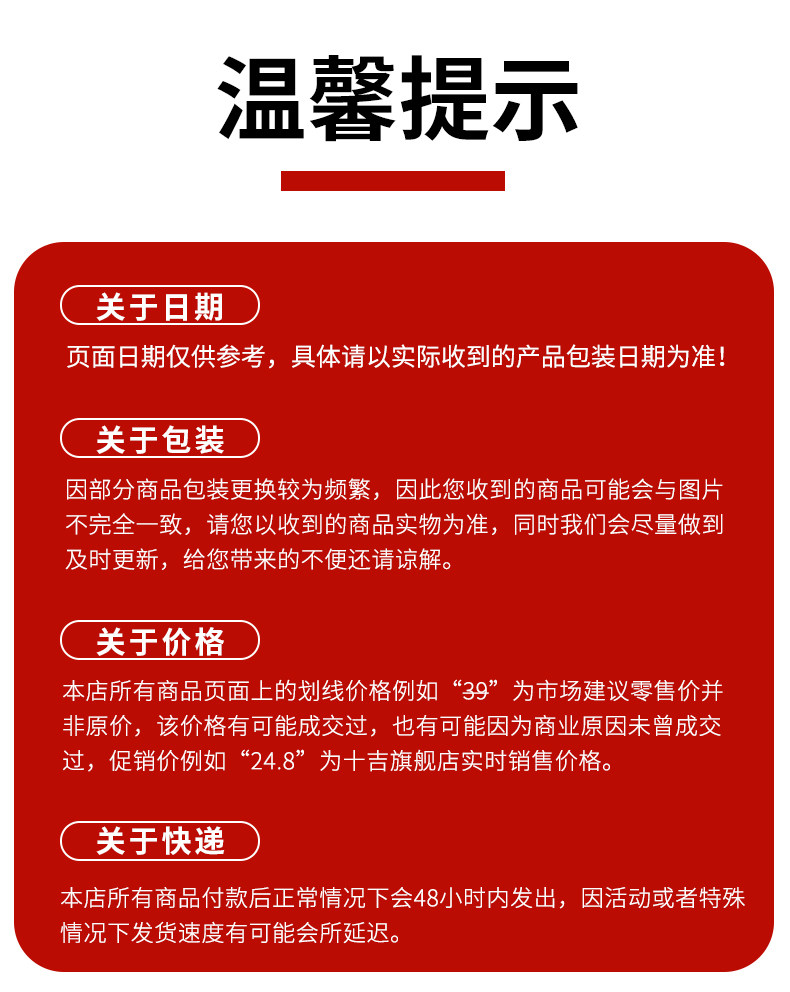 温馨提示

关于日期

页面日期仅供参考，具体请以实际收到的产品包装日期为准！

关于包装

因部分商品包装更换较为频繁，因此您收到的商品可能会与图片不完全一致，请您以收到的商品实物为准，同时我们会尽量做到及时更新，给您带来的不便还请谅解。

关于价格

本店所有商品页面上的划线价格例如“39”为市场建议零售价并非原价，该价格有可能成交过，也有可能因为商业原因未曾成交过，促销价例如“24.8”为十吉旗舰店实时销售价格。

关于快递

本店所有商品付款后正常情况下会48小时内发出，因活动或者特殊情况下发货速度有可能会所延迟。